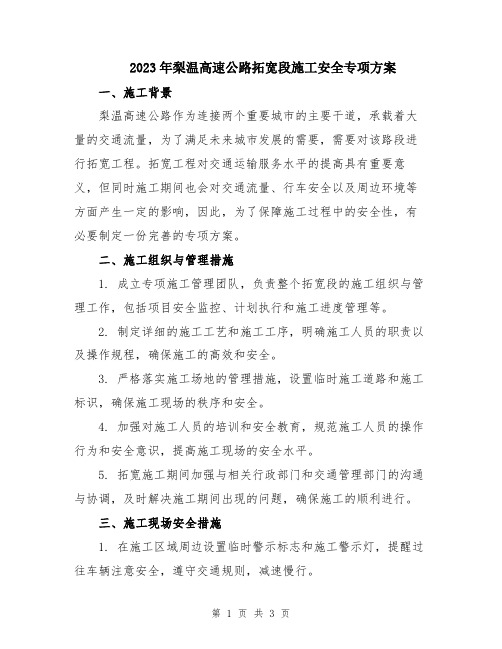 2023年梨温高速公路拓宽段施工安全专项方案

一、施工背景

梨温高速公路作为连接两个重要城市的主要干道，承载着大量的交通流量，为了满足未来城市发展的需要，需要对该路段进行拓宽工程。拓宽工程对交通运输服务水平的提高具有重要意义，但同时施工期间也会对交通流量、行车安全以及周边环境等方面产生一定的影响，因此，为了保障施工过程中的安全性，有必要制定一份完善的专项方案。

二、施工组织与管理措施

1. 成立专项施工管理团队，负责整个拓宽段的施工组织与管理工作，包括项目安全监控、计划执行和施工进度管理等。

2. 制定详细的施工工艺和施工工序，明确施工人员的职责以及操作规程，确保施工的高效和安全。

3. 严格落实施工场地的管理措施，设置临时施工道路和施工标识，确保施工现场的秩序和安全。

4. 加强对施工人员的培训和安全教育，规范施工人员的操作行为和安全意识，提高施工现场的安全水平。

5. 拓宽施工期间加强与相关行政部门和交通管理部门的沟通与协调，及时解决施工期间出现的问题，确保施工的顺利进行。

三、施工现场安全措施

1. 在施工区域周边设置临时警示标志和施工警示灯，提醒过往车辆注意安全，遵守交通规则，减速慢行。

第 1 页 共 3 页